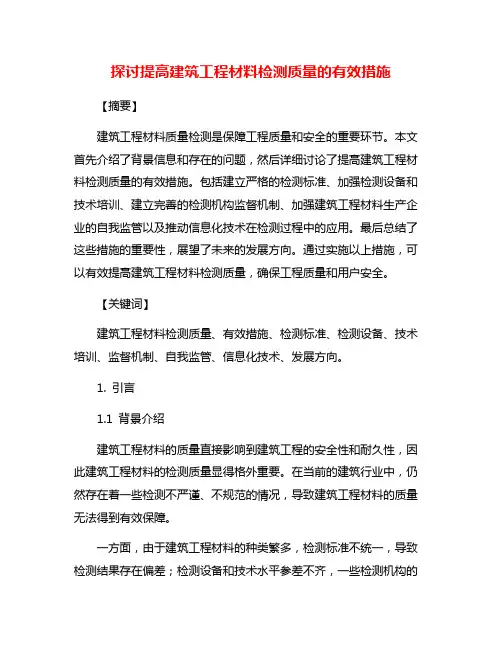 探讨提高建筑工程材料检测质量的有效措施

【摘要】

建筑工程材料质量检测是保障工程质量和安全的重要环节。本文首先介绍了背景信息和存在的问题，然后详细讨论了提高建筑工程材料检测质量的有效措施。包括建立严格的检测标准、加强检测设备和技术培训、建立完善的检测机构监督机制、加强建筑工程材料生产企业的自我监管以及推动信息化技术在检测过程中的应用。最后总结了这些措施的重要性，展望了未来的发展方向。通过实施以上措施，可以有效提高建筑工程材料检测质量，确保工程质量和用户安全。

【关键词】

建筑工程材料检测质量、有效措施、检测标准、检测设备、技术培训、监督机制、自我监管、信息化技术、发展方向。

1. 引言

1.1 背景介绍

建筑工程材料的质量直接影响到建筑工程的安全性和耐久性，因此建筑工程材料的检测质量显得格外重要。在当前的建筑行业中，仍然存在着一些检测不严谨、不规范的情况，导致建筑工程材料的质量无法得到有效保障。

一方面，由于建筑工程材料的种类繁多，检测标准不统一，导致检测结果存在偏差；检测设备和技术水平参差不齐，一些检测机构的